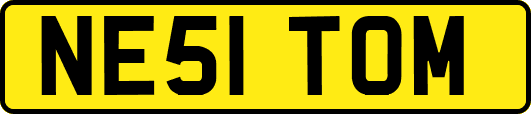 NE51 TOM